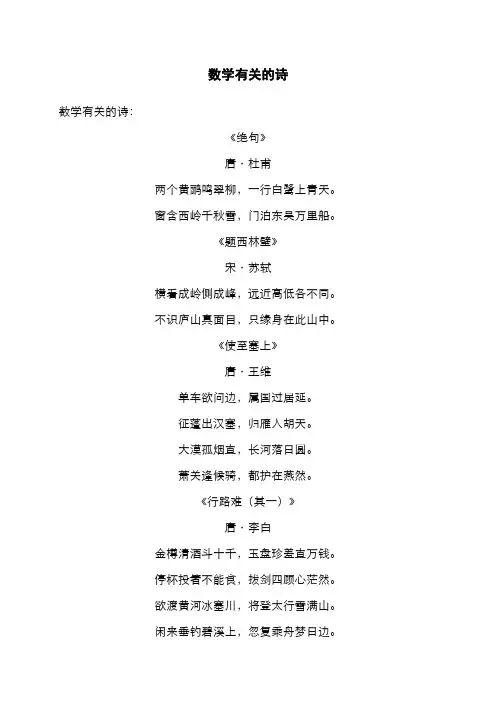 数学有关的诗

数学有关的诗：

《绝句》

唐 · 杜甫

两个黄鹂鸣翠柳，一行白鹭上青天。

窗含西岭千秋雪，门泊东吴万里船。

《题西林壁》

宋 · 苏轼

横看成岭侧成峰，远近高低各不同。

不识庐山真面目，只缘身在此山中。

《使至塞上》

唐 · 王维

单车欲问边，属国过居延。

征蓬出汉塞，归雁入胡天。

大漠孤烟直，长河落日圆。

萧关逢候骑，都护在燕然。

《行路难（其一）》

唐 · 李白

金樽清酒斗十千，玉盘珍羞直万钱。

停杯投箸不能食，拔剑四顾心茫然。

欲渡黄河冰塞川，将登太行雪满山。

闲来垂钓碧溪上，忽复乘舟梦日边。